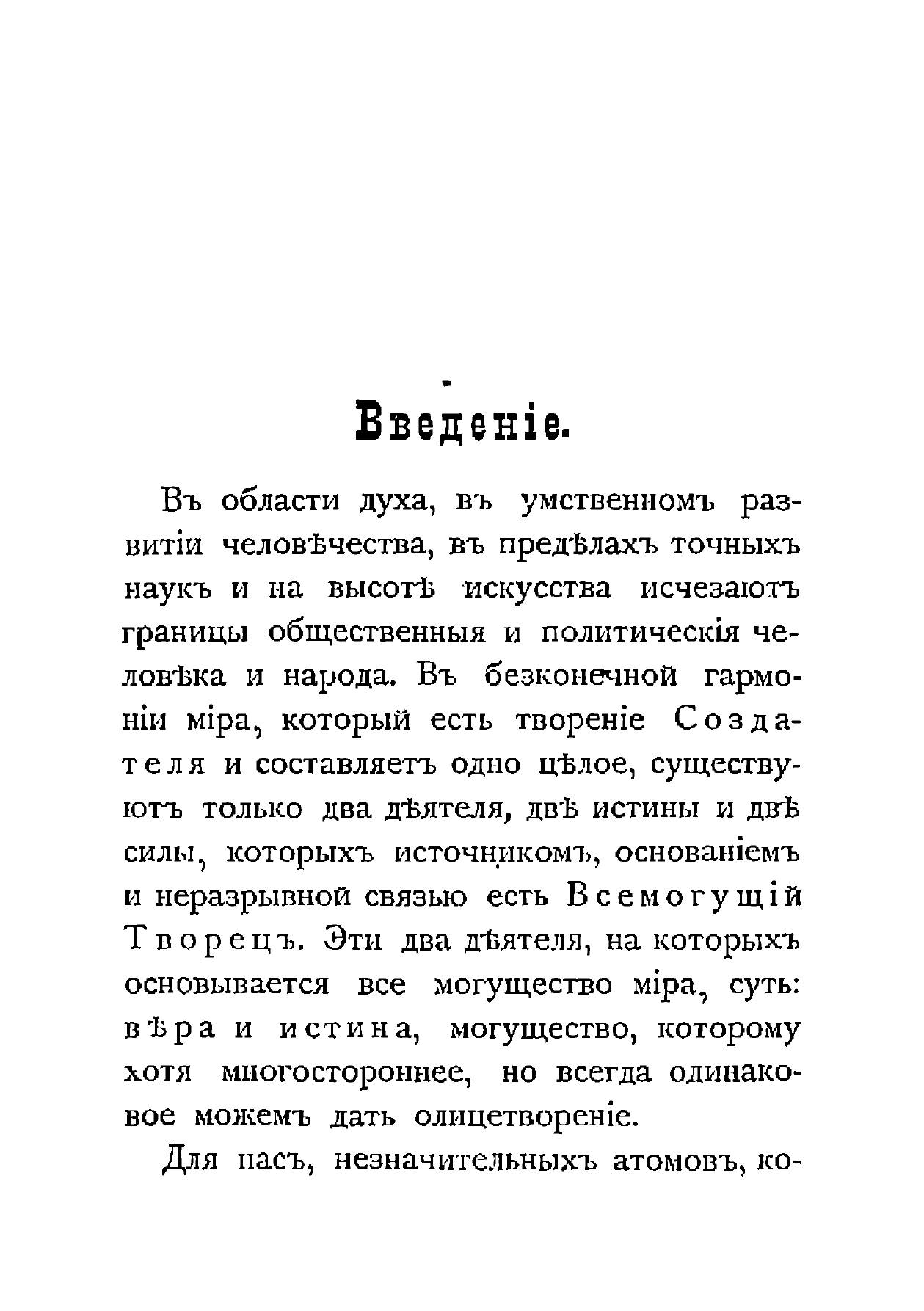 Введеніе.

Въ области духа, въ умственномъ развитіи человѣчества, въ предѣлахъ точныхъ наукъ и на высотѣ искусства исчезаютъ границы общественныя и политическія человѣка и народа. Въ безконечной гармоніи міра, который есть твореніе Создателя и составляетъ одно цѣлое, существуютъ только два дѣятеля, двѣ истины и двѣ силы, которыхъ источникомъ, основаніемъ и неразрывной связью есть Всемогущій Творецъ. Эти два дѣятеля, на которыхъ основывается все могущество міра, суть: вѣра и истина, могущество, которому хотя многостороннее, но всегда одинаковое можемъ дать олицетвореніе.

Для насъ, незначительныхъ атомовъ, ко-